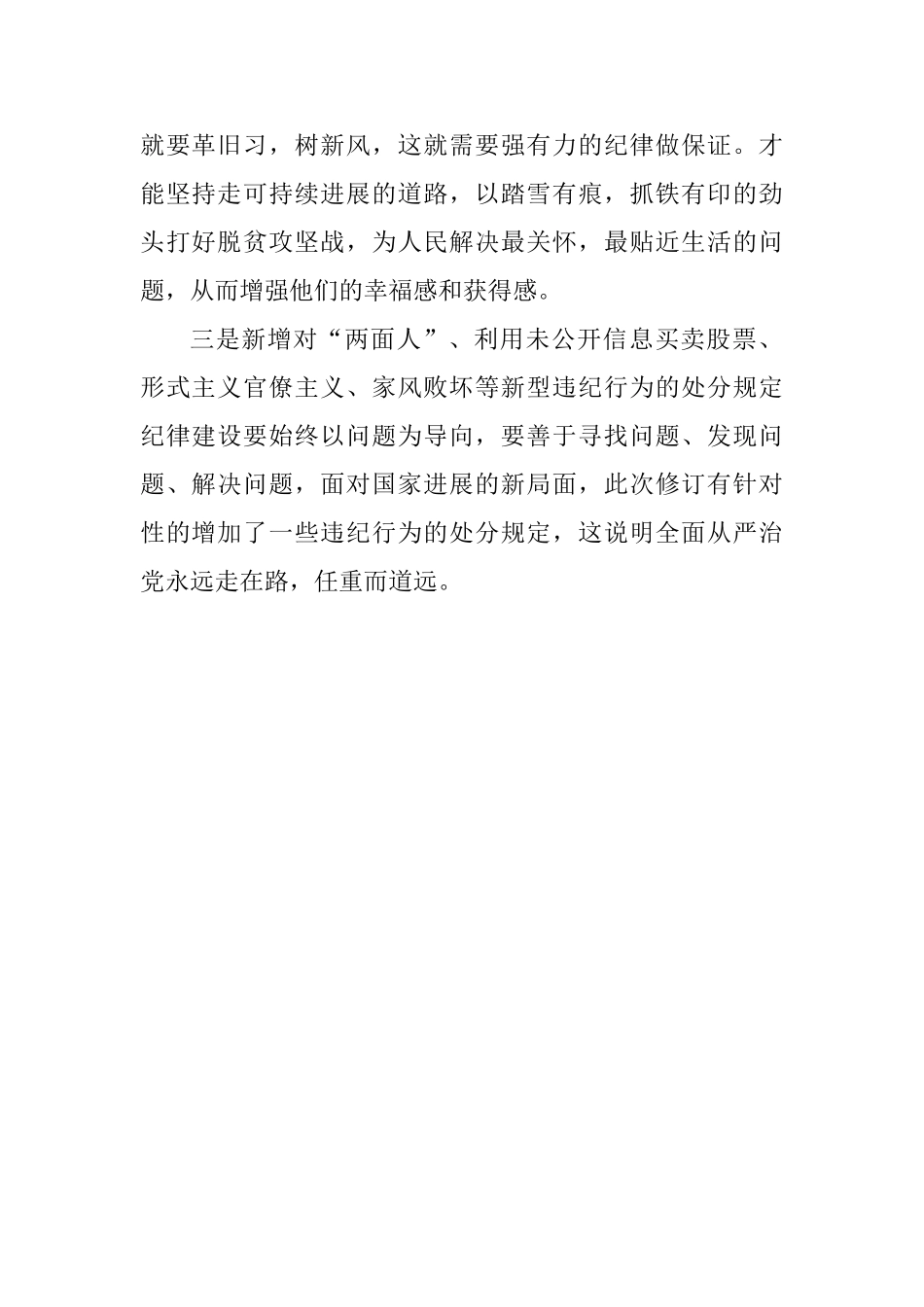 就要革旧习，树新风，这就需要强有力的纪律做保证。才能坚持走可持续进展的道路，以踏雪有痕，抓铁有印的劲头打好脱贫攻坚战，为人民解决最关怀，最贴近生活的问题，从而增强他们的幸福感和获得感。

三是新增对“两面人”、利用未公开信息买卖股票、形式主义官僚主义、家风败坏等新型违纪行为的处分规定纪律建设要始终以问题为导向，要善于寻找问题、发现问题、解决问题，面对国家进展的新局面，此次修订有针对性的增加了一些违纪行为的处分规定，这说明全面从严治党永远走在路，任重而道远。